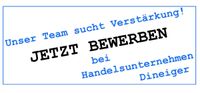 Unser Team sucht Verstärkung!

JETZT BEWERBEN

bei
Handelsunternehmen
Dineiger